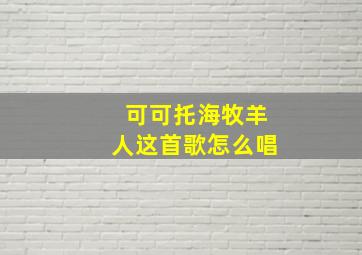 可可托海牧羊人这首歌怎么唱